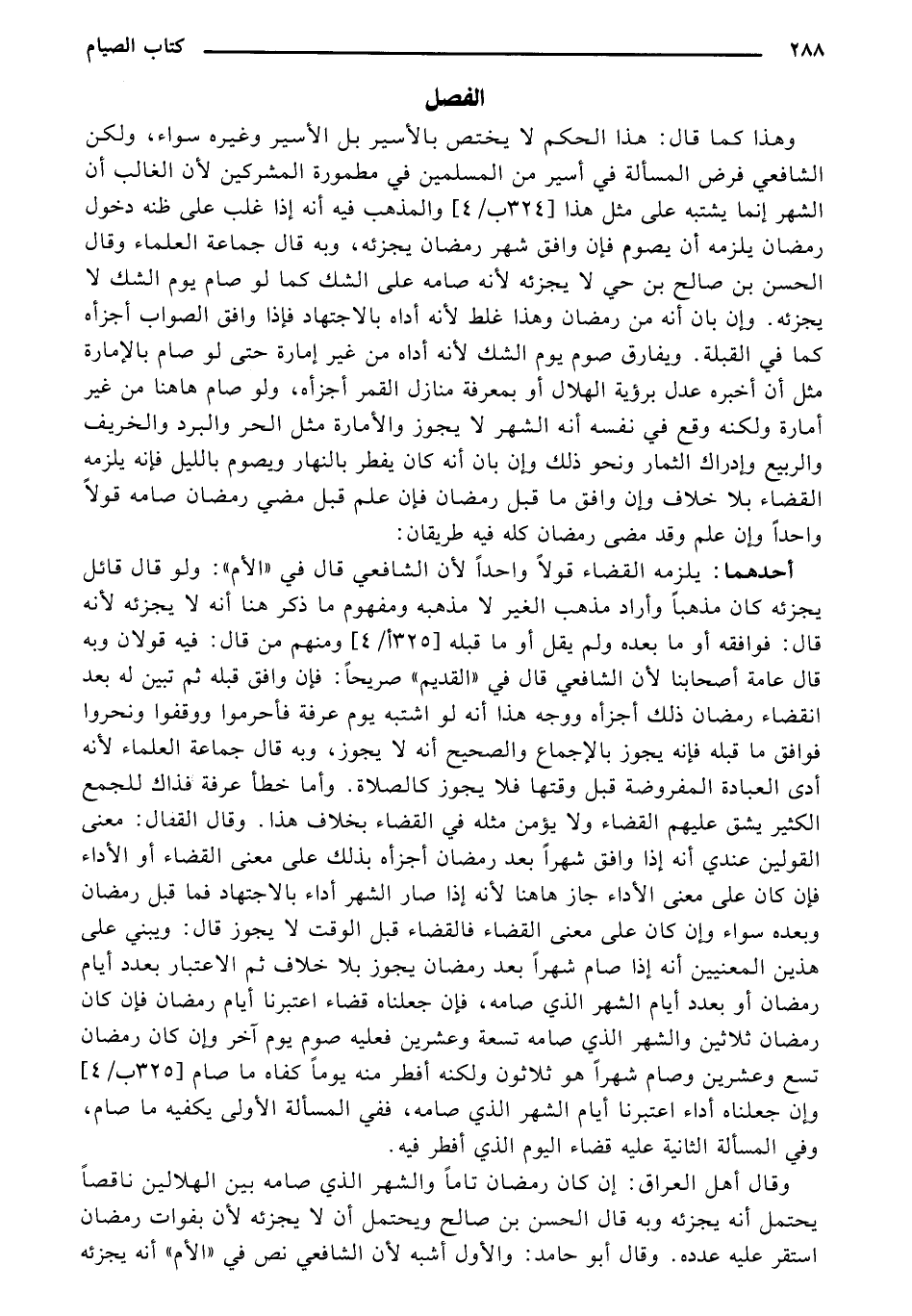 ٢٨٨ كتاب الصيام

الفصل

وهذا كما قال: هذا الحكم لا يختص بالأسير بل الأسير وغيره سواء، ولكن الشافعي فرض المسألة في أسير من المسلمين في مطمورة المشركين لأن الغالب أن الشهر إنما يشتبه على مثل هذا [٣٢٤ب/ ٤] والمذهب فيه أنه إذا غلب على ظنه دخول رمضان يلزمه أن يصوم فإن وافق شهر رمضان يجزئه، وبه قال جماعة العلماء وقال الحسن بن صالح بن حي لا يجزئه لأنه صامه على الشك كما لو صام يوم الشك لا يجزئه. وإن بان أنه من رمضان وهذا غلط لأنه أداه بالاجتهاد فإذا وافق الصواب أجزأه كما في القبلة. ويفارق صوم يوم الشك لأنه أداه من غير إمارة حتى لو صام بالإمارة مثل أن أخبره عدل برؤية الهلال أو بمعرفة منازل القمر أجزأه، ولو صام هاهنا من غير أمارة ولكنه وقع في نفسه أنه الشهر لا يجوز والأمارة مثل الحر والبرد والخريف والربيع وإدراك الثمار ونحو ذلك وإن بان أنه كان يفطر بالنهار ويصوم بالليل فإنه يلزمه القضاء بلا خلاف وإن وافق ما قبل رمضان فإن علم قبل مضي رمضان صامه قولاً واحداً وإن علم وقد مضى رمضان كله فيه طريقان:

أحدهما: يلزمه القضاء قولاً واحداً لأن الشافعي قال في «الأم»: ولو قال قائل يجزئه كان مذهباً وأراد مذهب الغير لا مذهبه ومفهوم ما ذكر هنا أنه لا يجزئه لأنه قال: فوافقه أو ما بعده ولم يقل أو ما قبله [٣٢٥أ/ ٤] ومنهم من قال: فيه قولان وبه قال عامة أصحابنا لأن الشافعي قال في «القديم» صريحاً: فإن وافق قبله ثم تبين له بعد انقضاء رمضان ذلك أجزأه ووجه هذا أنه لو اشتبه يوم عرفة فأحرموا ووقفوا ونحروا فوافق ما قبله فإنه يجوز بالإجماع والصحيح أنه لا يجوز، وبه قال جماعة العلماء لأنه أدى العبادة المفروضة قبل وقتها فلا يجوز كالصلاة. وأما خطأ عرفة فذاك للجمع الكثير يشق عليهم القضاء ولا يؤمن مثله في القضاء بخلاف هذا. وقال القفال: معنى القولين عندي أنه إذا وافق شهراً بعد رمضان أجزأه بذلك على معنى القضاء أو الأداء فإن كان على معنى الأداء جاز هاهنا لأنه إذا صار الشهر أداء بالاجتهاد فما قبل رمضان وبعده سواء وإن كان على معنى القضاء فالقضاء قبل الوقت لا يجوز قال: ويبني على هذين المعنيين أنه إذا صام شهراً بعد رمضان يجوز بلا خلاف ثم الاعتبار بعدد أيام رمضان أو بعدد أيام الشهر الذي صامه، فإن جعلناه قضاء اعتبرنا أيام رمضان فإن كان رمضان ثلاثين والشهر الذي صامه تسعة وعشرين فعليه صوم يوم آخر وإن كان رمضان تسع وعشرين وصام شهراً هو ثلاثون ولكنه أفطر منه يوماً كفاه ما صام [٣٢٥ب/ ٤] وإن جعلناه أداء اعتبرنا أيام الشهر الذي صامه، ففي المسألة الأولى يكفيه ما صام، وفي المسألة الثانية عليه قضاء اليوم الذي أفطر فيه.

وقال أهل العراق: إن كان رمضان تاماً والشهر الذي صامه بين الهلالين ناقصاً يحتمل أنه يجزئه وبه قال الحسن بن صالح ويحتمل أن لا يجزئه لأن بفوات رمضان استقر عليه عدده. وقال أبو حامد: والأول أشبه لأن الشافعي نص في «الأم» أنه يجزئه